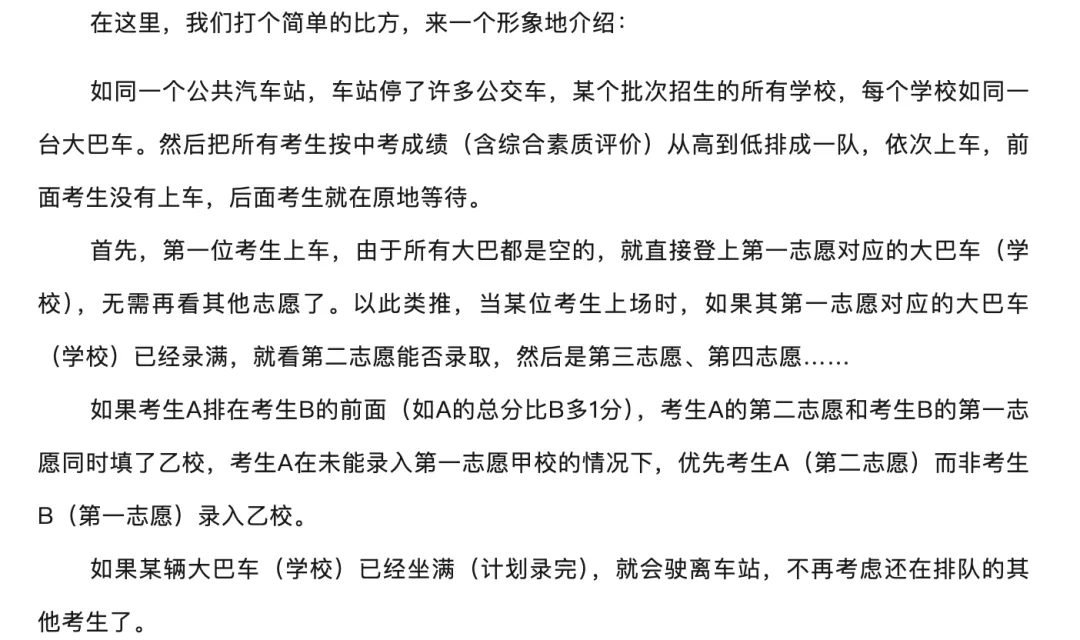 在这里，我们打个简单的比方，来一个形象地介绍：

如同一个公共汽车站，车站停了许多公交车，某个批次招生的所有学校，每个学校如同一台大巴车。然后把所有考生按中考成绩（含综合素质评价）从高到低排成一队，依次上车，前面考生没有上车，后面考生就在原地等待。

首先，第一位考生上车，由于所有大巴都是空的，就直接登上第一志愿对应的大巴车（学校），无需再看其他志愿了。以此类推，当某位考生上场时，如果其第一志愿对应的大巴车（学校）已经录满，就看第二志愿能否录取，然后是第三志愿、第四志愿……

如果考生A排在考生B的前面（如A的总分比B多1分），考生A的第二志愿和考生B的第一志愿同时填了乙校，考生A在未能录入第一志愿甲校的情况下，优先考生A（第二志愿）而非考生B（第一志愿）录入乙校。

如果某辆大巴车（学校）已经坐满（计划录完），就会驶离车站，不再考虑还在排队的其他考生了。